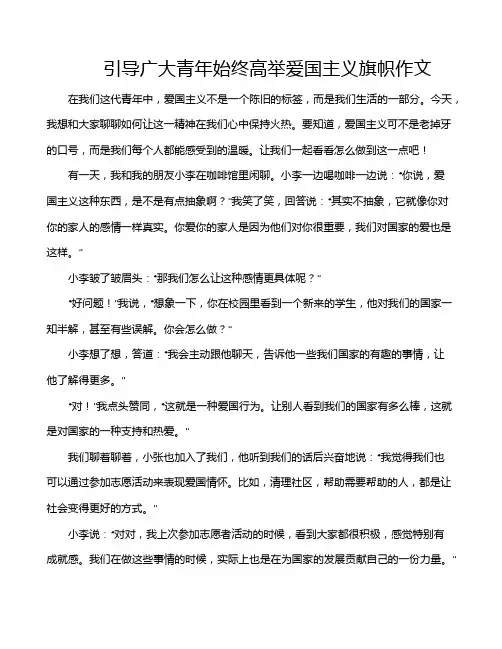 引导广大青年始终高举爱国主义旗帜作文

在我们这代青年中，爱国主义不是一个陈旧的标签，而是我们生活的一部分。今天，我想和大家聊聊如何让这一精神在我们心中保持火热。要知道，爱国主义可不是老掉牙的口号，而是我们每个人都能感受到的温暖。让我们一起看看怎么做到这一点吧！

有一天，我和我的朋友小李在咖啡馆里闲聊。小李一边喝咖啡一边说："你说，爱国主义这种东西，是不是有点抽象啊？"我笑了笑，回答说："其实不抽象，它就像你对你的家人的感情一样真实。你爱你的家人是因为他们对你很重要，我们对国家的爱也是这样。"

小李皱了皱眉头："那我们怎么让这种感情更具体呢？"

"好问题！"我说，"想象一下，你在校园里看到一个新来的学生，他对我们的国家一知半解，甚至有些误解。你会怎么做？"

小李想了想，答道："我会主动跟他聊天，告诉他一些我们国家的有趣的事情，让他了解得更多。"

"对！"我点头赞同，"这就是一种爱国行为。让别人看到我们的国家有多么棒，这就是对国家的一种支持和热爱。"

我们聊着聊着，小张也加入了我们，他听到我们的话后兴奋地说："我觉得我们也可以通过参加志愿活动来表现爱国情怀。比如，清理社区，帮助需要帮助的人，都是让社会变得更好的方式。"

小李说："对对，我上次参加志愿者活动的时候，看到大家都很积极，感觉特别有成就感。我们在做这些事情的时候，实际上也是在为国家的发展贡献自己的一份力量。"